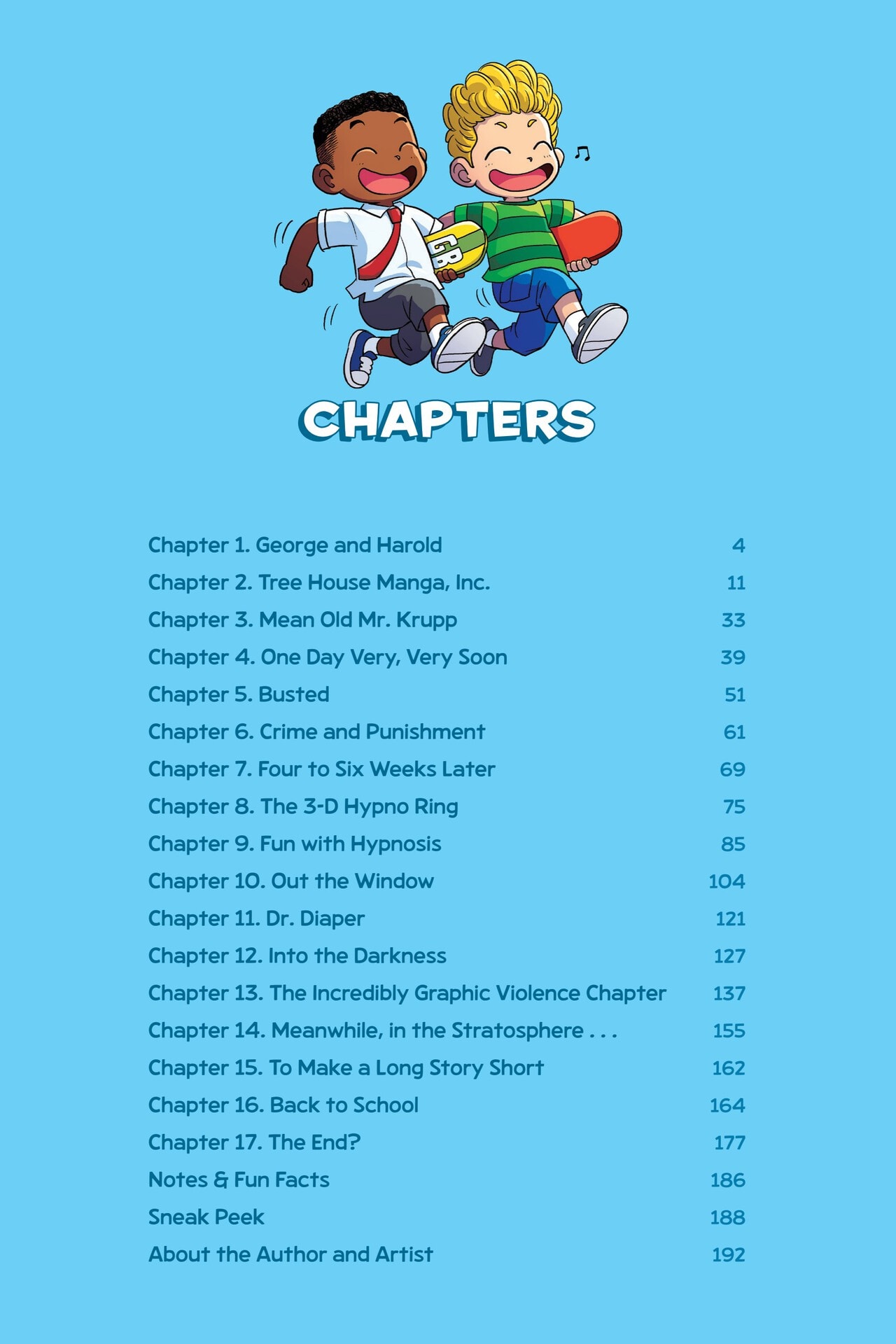 GB

CHAPTERS

Chapter 1. George and Harold 4
Chapter 2. Tree House Manga, Inc. 11
Chapter 3. Mean Old Mr. Krupp 33
Chapter 4. One Day Very, Very Soon 39
Chapter 5. Busted 51
Chapter 6. Crime and Punishment 61
Chapter 7. Four to Six Weeks Later 69
Chapter 8. The 3-D Hypno Ring 75
Chapter 9. Fun with Hypnosis 85
Chapter 10. Out the Window 104
Chapter 11. Dr. Diaper 121
Chapter 12. Into the Darkness 127
Chapter 13. The Incredibly Graphic Violence Chapter 137
Chapter 14. Meanwhile, in the Stratosphere . . . 155
Chapter 15. To Make a Long Story Short 162
Chapter 16. Back to School 164
Chapter 17. The End? 177
Notes & Fun Facts 186
Sneak Peek 188
About the Author and Artist 192